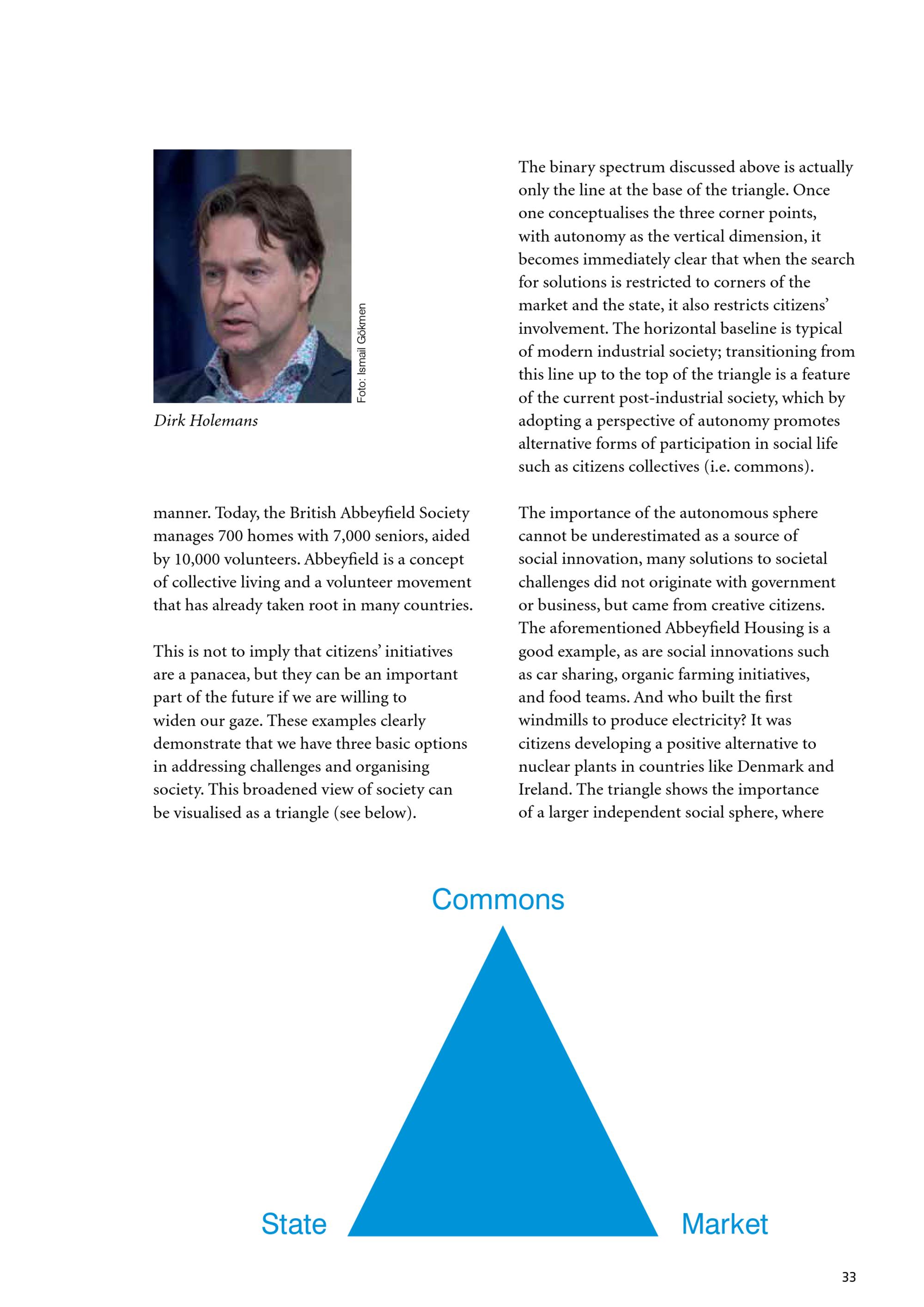 Foto: Ismail Gökmen

Dirk Holemans

manner. Today, the British Abbeyfield Society manages 700 homes with 7,000 seniors, aided by 10,000 volunteers. Abbeyfield is a concept of collective living and a volunteer movement that has already taken root in many countries.

This is not to imply that citizens' initiatives are a panacea, but they can be an important part of the future if we are willing to widen our gaze. These examples clearly demonstrate that we have three basic options in addressing challenges and organising society. This broadened view of society can be visualised as a triangle (see below).

The binary spectrum discussed above is actually only the line at the base of the triangle. Once one conceptualises the three corner points, with autonomy as the vertical dimension, it becomes immediately clear that when the search for solutions is restricted to corners of the market and the state, it also restricts citizens' involvement. The horizontal baseline is typical of modern industrial society; transitioning from this line up to the top of the triangle is a feature of the current post-industrial society, which by adopting a perspective of autonomy promotes alternative forms of participation in social life such as citizens collectives (i.e. commons).

The importance of the autonomous sphere cannot be underestimated as a source of social innovation, many solutions to societal challenges did not originate with government or business, but came from creative citizens. The aforementioned Abbeyfield Housing is a good example, as are social innovations such as car sharing, organic farming initiatives, and food teams. And who built the first windmills to produce electricity? It was citizens developing a positive alternative to nuclear plants in countries like Denmark and Ireland. The triangle shows the importance of a larger independent social sphere, where

Commons

State

Market

33